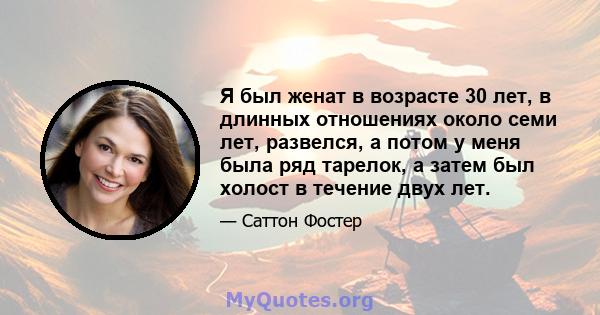 Я был женат в возрасте 30 лет, в длинных отношениях около семи лет, развелся, а потом у меня была ряд тарелок, а затем был холост в течение двух лет.

— Саттон Фостер

MyQuotes.org